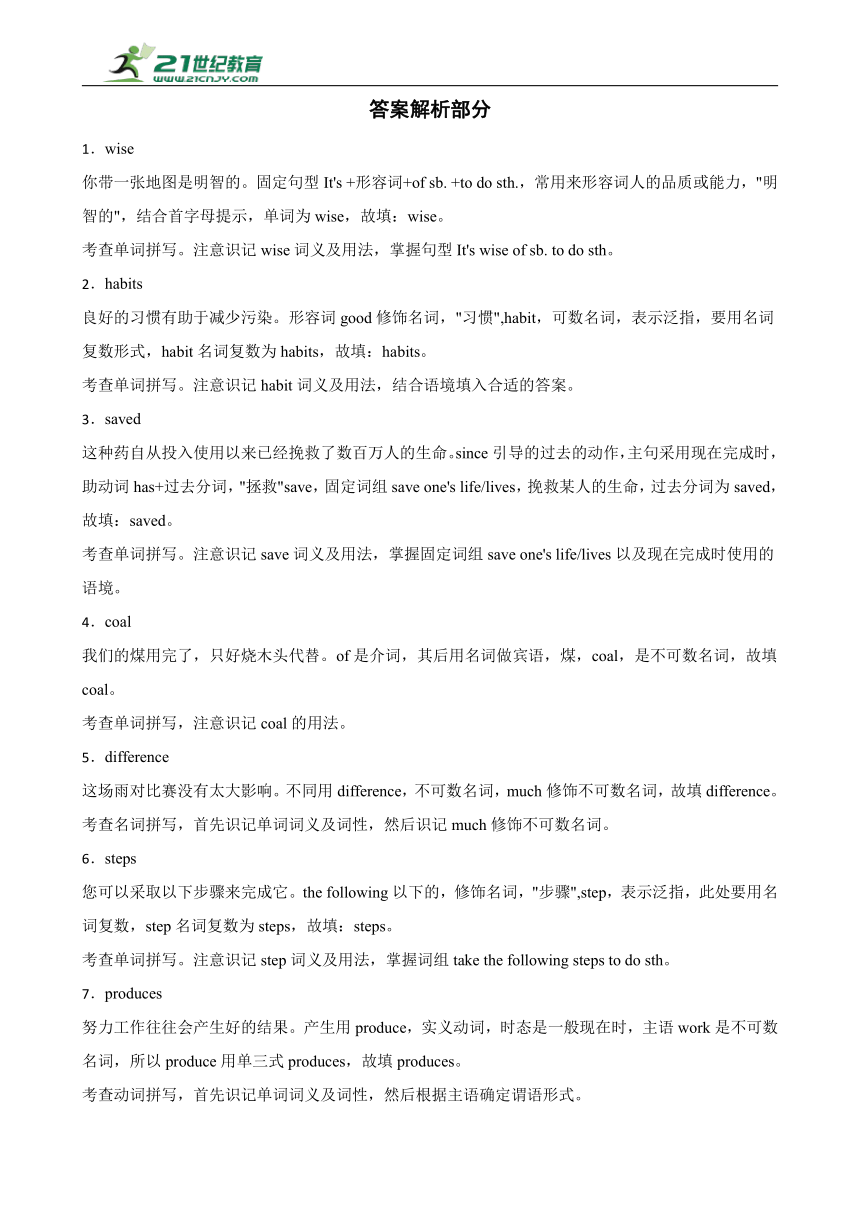 21世纪教育
www.21cnjy.com

答案解析部分

1．wise

你带一张地图是明智的。固定句型 It's +形容词+of sb. +to do sth.，常用来形容词人的品质或能力，"明智的"，结合首字母提示，单词为 wise，故填：wise。

考查单词拼写。注意识记 wise 词义及用法，掌握句型 It's wise of sb. to do sth。

2．habits

良好的习惯有助于减少污染。形容词 good 修饰名词，"习惯",habit，可数名词，表示泛指，要用名词复数形式，habit 名词复数为 habits，故填：habits。

考查单词拼写。注意识记 habit 词义及用法，结合语境填入合适的答案。

3．saved

这种药自从投入使用以来已经挽救了数百万人的生命。since 引导的过去的动作，主句采用现在完成时，助动词 has+过去分词，"拯救"save，固定词组 save one's life/lives，挽救某人的生命，过去分词为 saved，故填：saved。

考查单词拼写。注意识记 save 词义及用法，掌握固定词组 save one's life/lives 以及现在完成时使用的语境。

4．coal

我们的煤用完了，只好烧木头代替。of 是介词，其后用名词做宾语，煤，coal，是不可数名词，故填 coal。

考查单词拼写，注意识记 coal 的用法。

5．difference

这场雨对比赛没有太大影响。不同用 difference，不可数名词，much 修饰不可数名词，故填 difference。

考查名词拼写，首先识记单词词义及词性，然后识记 much 修饰不可数名词。

6．steps

您可以采取以下步骤来完成它。the following 以下的，修饰名词，"步骤",step，表示泛指，此处要用名词复数，step 名词复数为 steps，故填：steps。

考查单词拼写。注意识记 step 词义及用法，掌握词组 take the following steps to do sth。

7．produces

努力工作往往会产生好的结果。产生用 produce，实义动词，时态是一般现在时，主语 work 是不可数名词，所以 produce 用单三式 produces，故填 produces。

考查动词拼写，首先识记单词词义及词性，然后根据主语确定谓语形式。